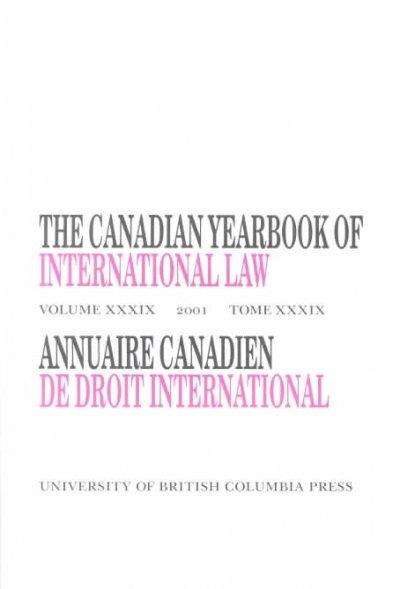 THE CANADIAN YEARBOOK OF
INTERNATIONAL LAW

VOLUME XXXIX 2001 TOME XXXIX

ANNUAIRE CANADIEN
DE DROIT INTERNATIONAL

UNIVERSITY OF BRITISH COLUMBIA PRESS